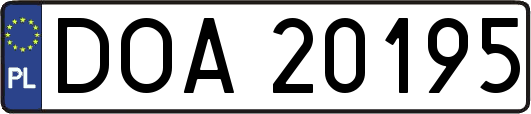 PL
DOA 20195